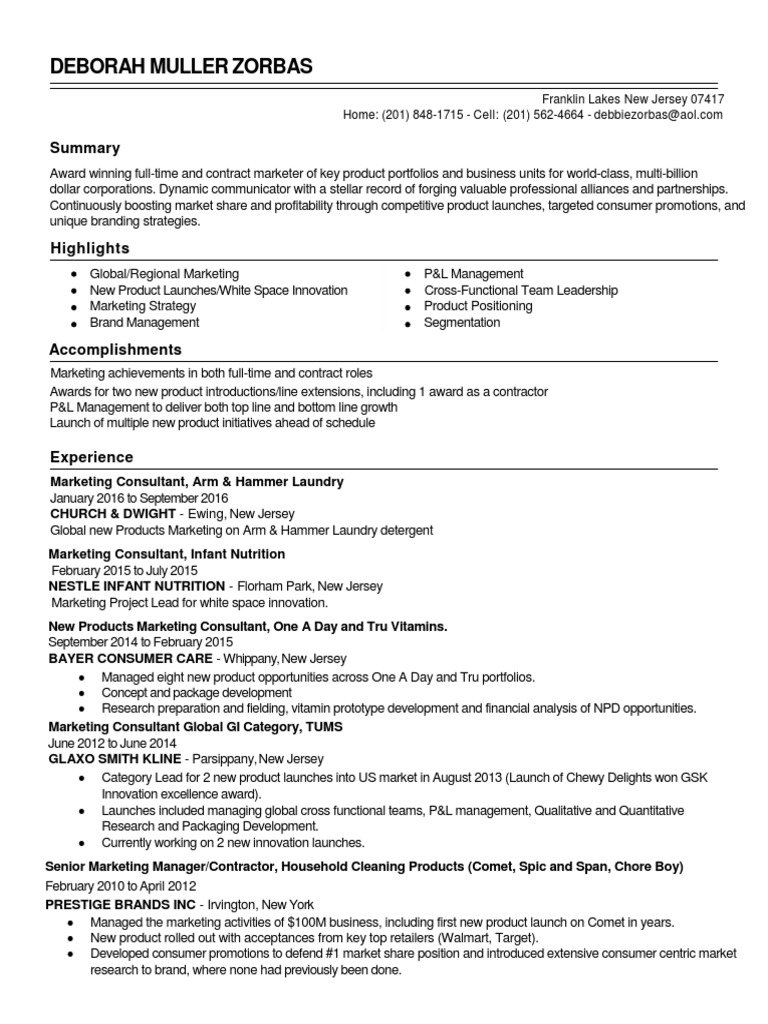 DEBORAH MULLER ZORBAS

Franklin Lakes New Jersey 07417
Home: (201) 848-1715 - Cell: (201) 562-4664 - debbiezorbas@aol.com

Summary

Award winning full-time and contract marketer of key product portfolios and business units for world-class, multi-billion dollar corporations. Dynamic communicator with a stellar record of forging valuable professional alliances and partnerships. Continuously boosting market share and profitability through competitive product launches, targeted consumer promotions, and unique branding strategies.

Highlights

- Global/Regional Marketing
- New Product Launches/White Space Innovation
- Marketing Strategy
- Brand Management

- P&L Management
- Cross-Functional Team Leadership
- Product Positioning
- Segmentation

Accomplishments

Marketing achievements in both full-time and contract roles
Awards for two new product introductions/line extensions, including 1 award as a contractor
P&L Management to deliver both top line and bottom line growth
Launch of multiple new product initiatives ahead of schedule

Experience

Marketing Consultant, Arm & Hammer Laundry
January 2016 to September 2016
CHURCH & DWIGHT - Ewing, New Jersey
Global new Products Marketing on Arm & Hammer Laundry detergent

Marketing Consultant, Infant Nutrition
February 2015 to July 2015
NESTLE INFANT NUTRITION - Florham Park, New Jersey
Marketing Project Lead for white space innovation.

New Products Marketing Consultant, One A Day and Tru Vitamins.
September 2014 to February 2015
BAYER CONSUMER CARE - Whippany, New Jersey
- Managed eight new product opportunities across One A Day and Tru portfolios.
- Concept and package development
- Research preparation and fielding, vitamin prototype development and financial analysis of NPD opportunities.

Marketing Consultant Global GI Category, TUMS
June 2012 to June 2014
GLAXO SMITH KLINE - Parsippany, New Jersey
- Category Lead for 2 new product launches into US market in August 2013 (Launch of Chewy Delights won GSK Innovation excellence award).
- Launches included managing global cross functional teams, P&L management, Qualitative and Quantitative Research and Packaging Development.
- Currently working on 2 new innovation launches.

Senior Marketing Manager/Contractor, Household Cleaning Products (Comet, Spic and Span, Chore Boy)
February 2010 to April 2012
PRESTIGE BRANDS INC - Irvington, New York
- Managed the marketing activities of $100M business, including first new product launch on Comet in years.
- New product rolled out with acceptances from key top retailers (Walmart, Target).
- Developed consumer promotions to defend #1 market share position and introduced extensive consumer centric market research to brand, where none had previously been done.